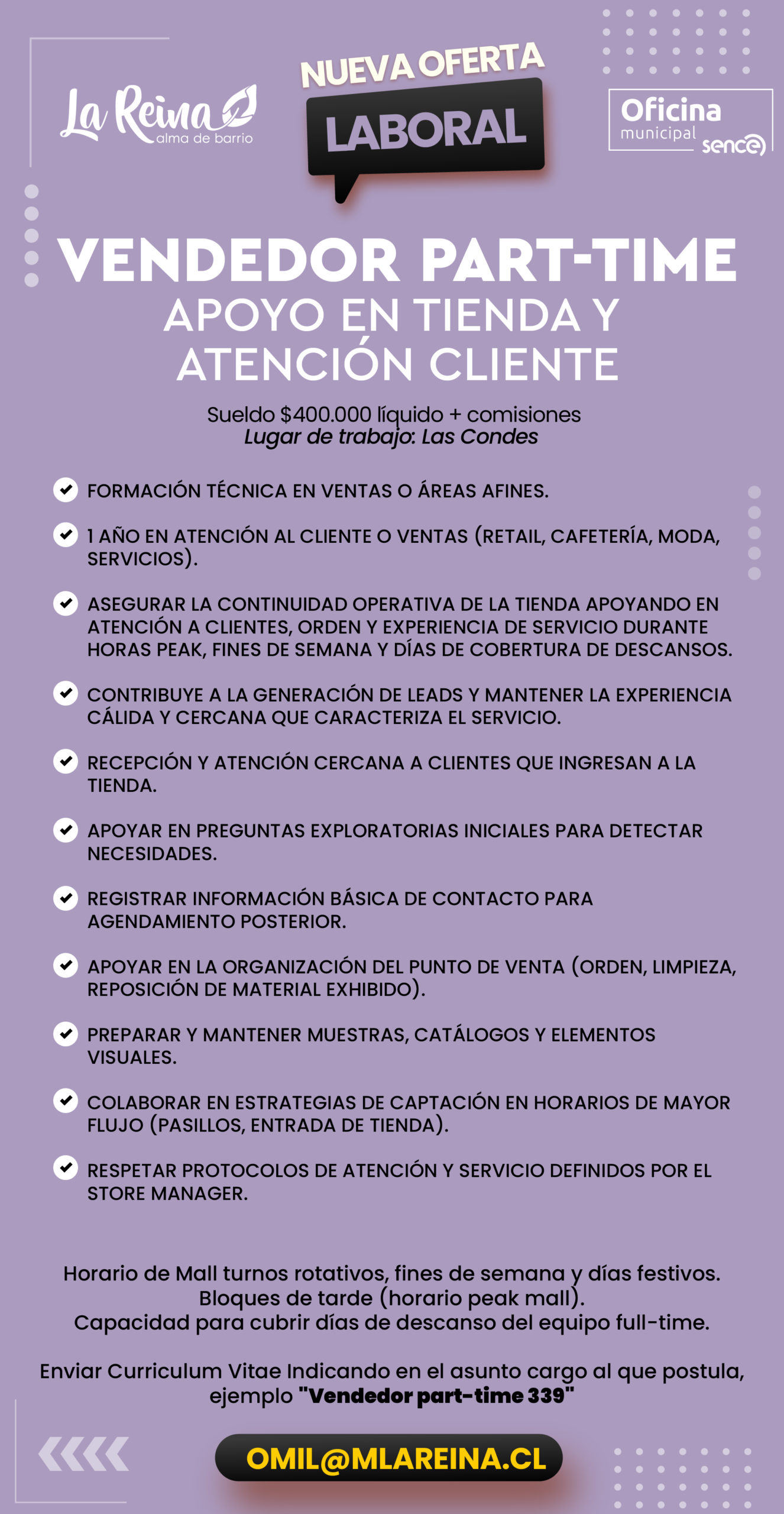 La Reina
alma de barrio

NUEVA OFERTA
LABORAL

Oficina
municipal
sence

VENDEDOR PART-TIME
APOYO EN TIENDA Y ATENCIÓN CLIENTE

Sueldo $400.000 líquido + comisiones
Lugar de trabajo: Las Condes

FORMACIÓN TÉCNICA EN VENTAS O ÁREAS AFINES.

1 AÑO EN ATENCIÓN AL CLIENTE O VENTAS (RETAIL, CAFETERÍA, MODA, SERVICIOS).

ASEGURAR LA CONTINUIDAD OPERATIVA DE LA TIENDA APOYANDO EN ATENCIÓN A CLIENTES, ORDEN Y EXPERIENCIA DE SERVICIO DURANTE HORAS PEAK, FINES DE SEMANA Y DÍAS DE COBERTURA DE DESCANSOS.

CONTRIBUYE A LA GENERACIÓN DE LEADS Y MANTENER LA EXPERIENCIA CÁLIDA Y CERCANA QUE CARACTERIZA EL SERVICIO.

RECEPCIÓN Y ATENCIÓN CERCANA A CLIENTES QUE INGRESAN A LA TIENDA.

APOYAR EN PREGUNTAS EXPLORATORIAS INICIALES PARA DETECTAR NECESIDADES.

REGISTRAR INFORMACIÓN BÁSICA DE CONTACTO PARA AGENDAMIENTO POSTERIOR.

APOYAR EN LA ORGANIZACIÓN DEL PUNTO DE VENTA (ORDEN, LIMPIEZA, REPOSICIÓN DE MATERIAL EXHIBIDO).

PREPARAR Y MANTENER MUESTRAS, CATÁLOGOS Y ELEMENTOS VISUALES.

COLABORAR EN ESTRATEGIAS DE CAPTACIÓN EN HORARIOS DE MAYOR FLUJO (PASILLOS, ENTRADA DE TIENDA).

RESPETAR PROTOCOLOS DE ATENCIÓN Y SERVICIO DEFINIDOS POR EL STORE MANAGER.

Horario de Mall turnos rotativos, fines de semana y días festivos.
Bloques de tarde (horario peak mall).
Capacidad para cubrir días de descanso del equipo full-time.

Enviar Curriculum Vitae Indicando en el asunto cargo al que postula, ejemplo "Vendedor part-time 339"

OMIL@MLAREINA.CL